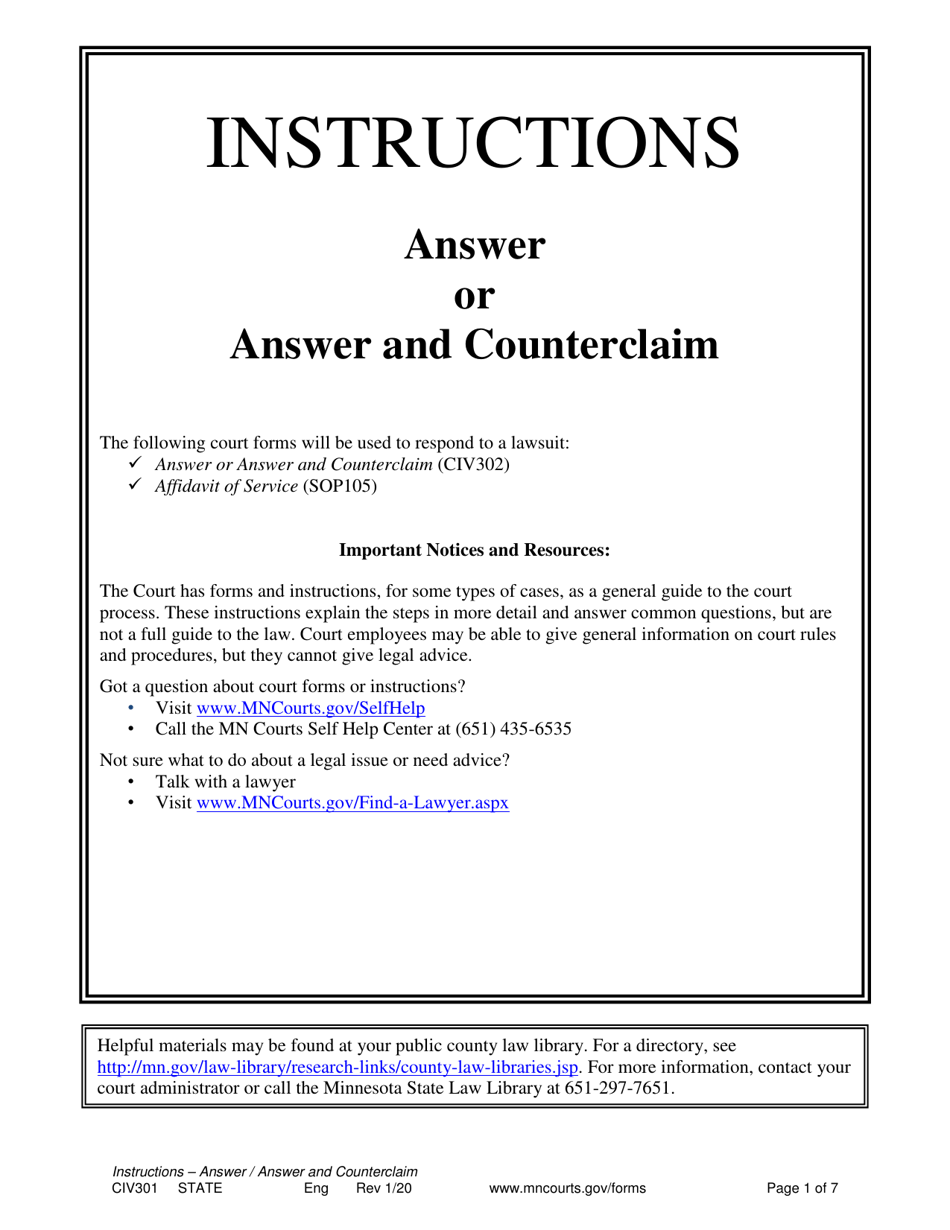 INSTRUCTIONS

Answer
or
Answer and Counterclaim

The following court forms will be used to respond to a lawsuit:
✓ Answer or Answer and Counterclaim (CIV302)
✓ Affidavit of Service (SOP105)

Important Notices and Resources:

The Court has forms and instructions, for some types of cases, as a general guide to the court process. These instructions explain the steps in more detail and answer common questions, but are not a full guide to the law. Court employees may be able to give general information on court rules and procedures, but they cannot give legal advice.

Got a question about court forms or instructions?
• Visit www.MNCourts.gov/SelfHelp
• Call the MN Courts Self Help Center at (651) 435-6535

Not sure what to do about a legal issue or need advice?
• Talk with a lawyer
• Visit www.MNCourts.gov/Find-a-Lawyer.aspx

Helpful materials may be found at your public county law library. For a directory, see http://mn.gov/law-library/research-links/county-law-libraries.jsp. For more information, contact your court administrator or call the Minnesota State Law Library at 651-297-7651.

Instructions – Answer / Answer and Counterclaim
CIV301 STATE Eng Rev 1/20 www.mncourts.gov/forms Page 1 of 7